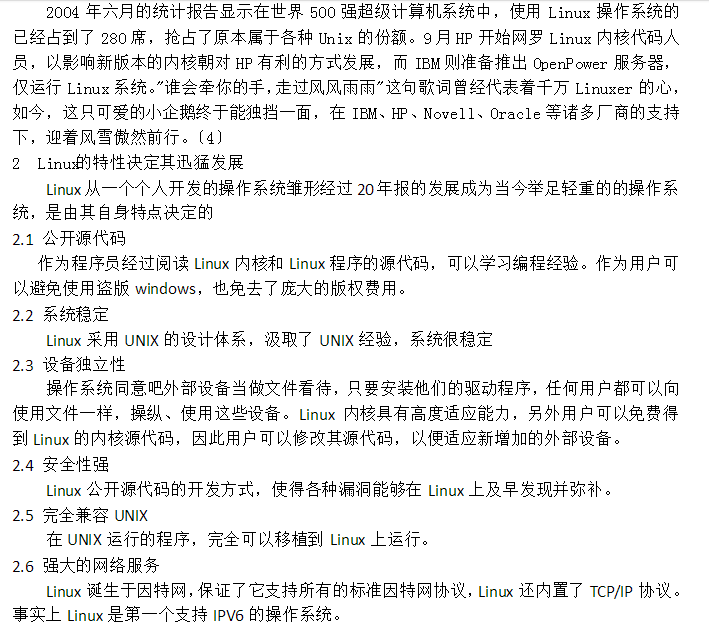 2004 年六月的统计报告显示在世界 500 强超级计算机系统中，使用 Linux 操作系统的已经占到了 280 席，抢占了原本属于各种 Unix 的份额。9 月 HP 开始网罗 Linux 内核代码人员，以影响新版本的内核朝对 HP 有利的方式发展，而 IBM 则准备推出 OpenPower 服务器，仅运行 Linux 系统。"谁会牵你的手，走过风风雨雨"这句歌词曾经代表着千万 Linuxer 的心，如今，这只可爱的小企鹅终于能独挡一面，在 IBM、HP、Novell、Oracle 等诸多厂商的支持下，迎着风雪傲然前行。〔4〕

2 Linux的特性决定其迅猛发展

Linux 从一个个人开发的操作系统雏形经过 20 年报的发展成为当今举足轻重的的操作系统，是由其自身特点决定的

2.1 公开源代码

作为程序员经过阅读 Linux 内核和 Linux 程序的源代码，可以学习编程经验。作为用户可以避免使用盗版 windows，也免去了庞大的版权费用。

2.2 系统稳定

Linux 采用 UNIX 的设计体系，汲取了 UNIX 经验，系统很稳定

2.3 设备独立性

操作系统同意吧外部设备当做文件看待，只要安装他们的驱动程序，任何用户都可以向使用文件一样，操纵、使用这些设备。Linux 内核具有高度适应能力，另外用户可以免费得到 Linux 的内核源代码，因此用户可以修改其源代码，以便适应新增加的外部设备。

2.4 安全性强

Linux 公开源代码的开发方式，使得各种漏洞能够在 Linux 上及早发现并弥补。

2.5 完全兼容 UNIX

在 UNIX 运行的程序，完全可以移植到 Linux 上运行。

2.6 强大的网络服务

Linux 诞生于因特网，保证了它支持所有的标准因特网协议，Linux 还内置了 TCP/IP 协议。事实上 Linux 是第一个支持 IPV6 的操作系统。